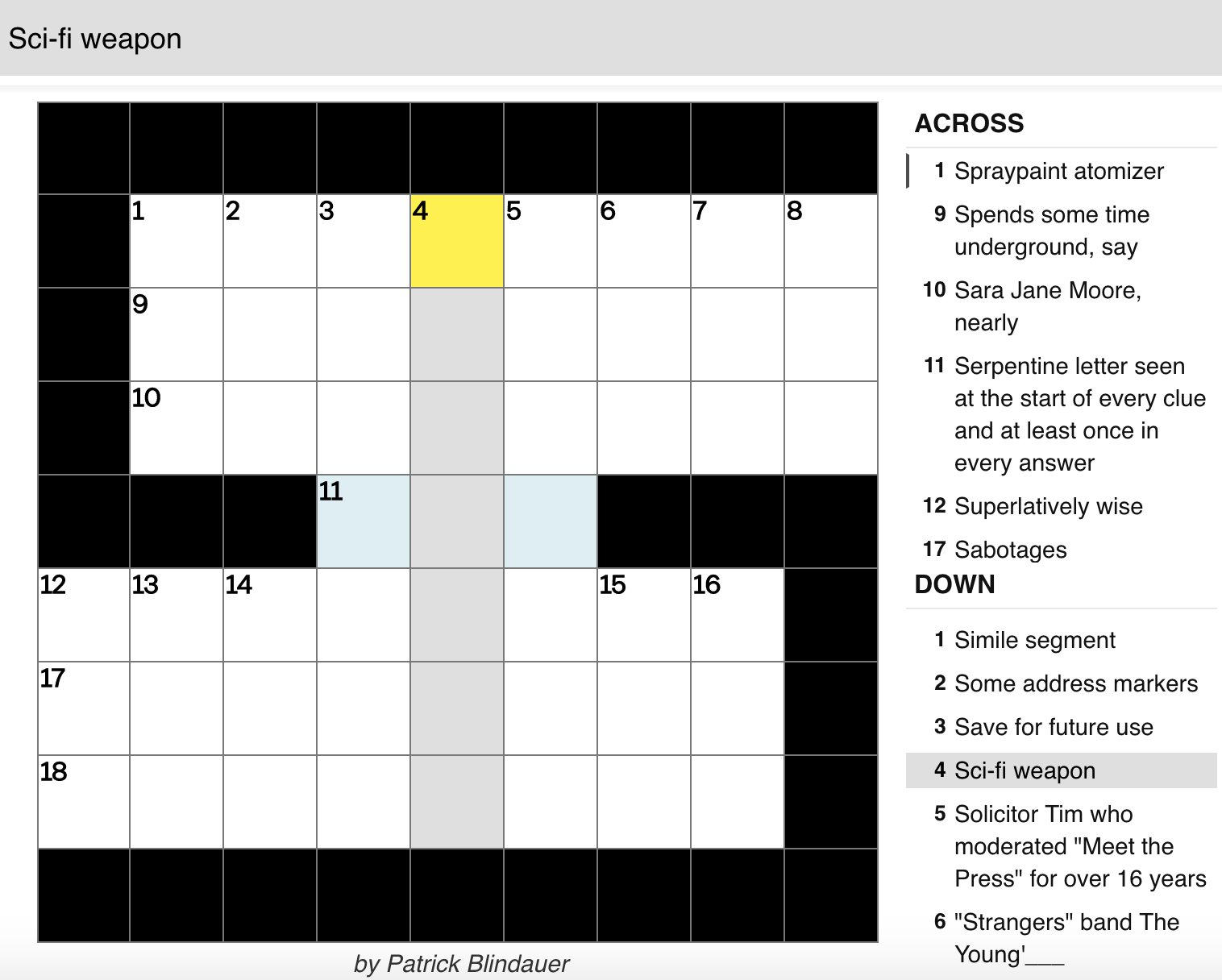 Sci-fi weapon

1 2 3 4 5 6 7 8
9
10
11
12 13 14 15 16
17
18

by Patrick Blindauer

ACROSS

1 Spraypaint atomizer

9 Spends some time underground, say

10 Sara Jane Moore, nearly

11 Serpentine letter seen at the start of every clue and at least once in every answer

12 Superlatively wise

17 Sabotages

DOWN

1 Simile segment

2 Some address markers

3 Save for future use

4 Sci-fi weapon

5 Solicitor Tim who moderated "Meet the Press" for over 16 years

6 "Strangers" band The Young'___